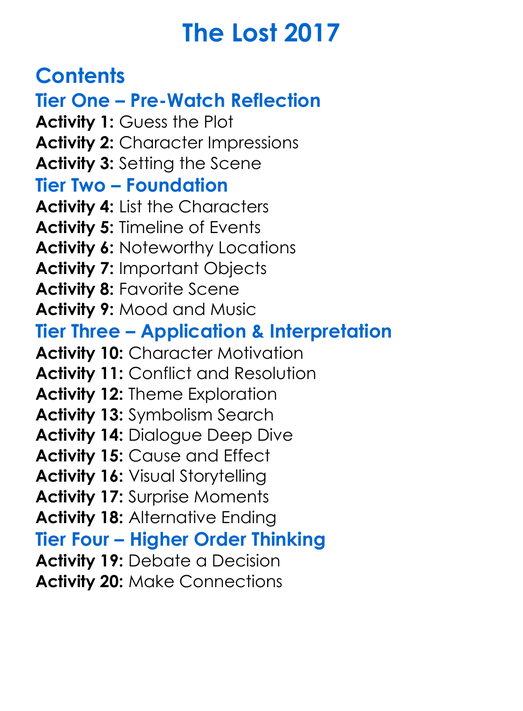 The Lost 2017

Contents
Tier One – Pre-Watch Reflection
Activity 1: Guess the Plot
Activity 2: Character Impressions
Activity 3: Setting the Scene
Tier Two – Foundation
Activity 4: List the Characters
Activity 5: Timeline of Events
Activity 6: Noteworthy Locations
Activity 7: Important Objects
Activity 8: Favorite Scene
Activity 9: Mood and Music
Tier Three – Application & Interpretation
Activity 10: Character Motivation
Activity 11: Conflict and Resolution
Activity 12: Theme Exploration
Activity 13: Symbolism Search
Activity 14: Dialogue Deep Dive
Activity 15: Cause and Effect
Activity 16: Visual Storytelling
Activity 17: Surprise Moments
Activity 18: Alternative Ending
Tier Four – Higher Order Thinking
Activity 19: Debate a Decision
Activity 20: Make Connections